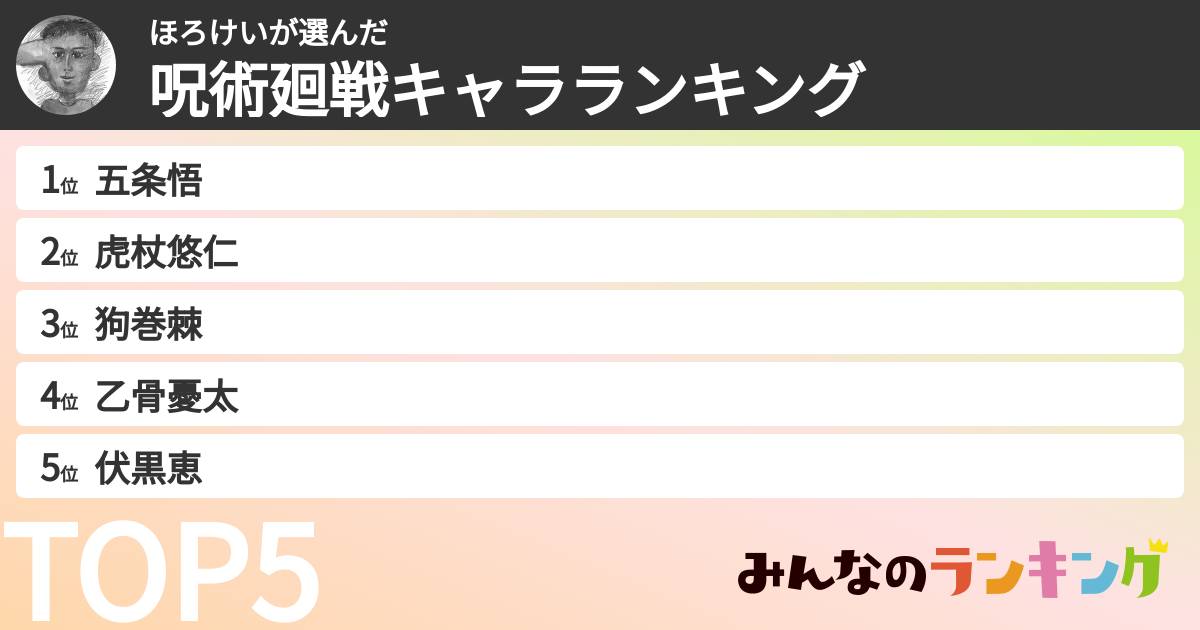 ほろけいが選んだ
呪術廻戦キャラランキング

1位 五条悟
2位 虎杖悠仁
3位 狗巻棘
4位 乙骨憂太
5位 伏黒恵

TOP5

みんなのランキング